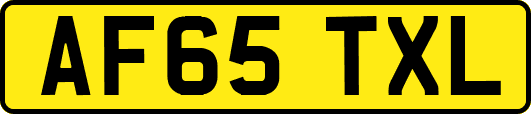 AF65 TXL